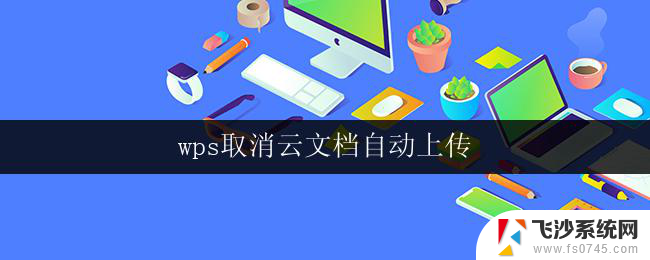 wps取消云文档自动上传

飞沙系统网
www.fs0745.com